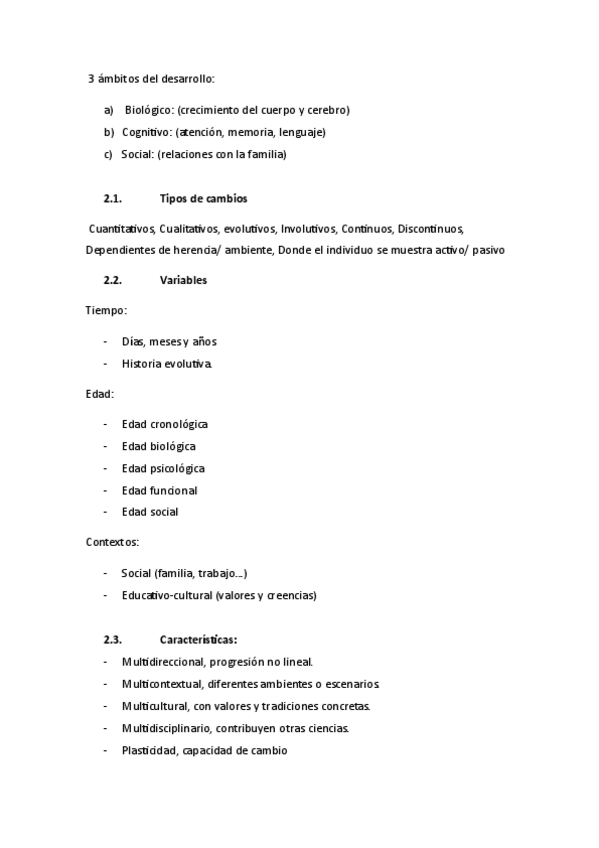 3 ámbitos del desarrollo:

a) Biológico: (crecimiento del cuerpo y cerebro)
b) Cognitivo: (atención, memoria, lenguaje)
c) Social: (relaciones con la familia)

2.1. Tipos de cambios

Cuantitativos, Cualitativos, evolutivos, Involutivos, Continuos, Discontinuos, Dependientes de herencia/ ambiente, Donde el individuo se muestra activo/ pasivo

2.2. Variables

Tiempo:

- Días, meses y años
- Historia evolutiva.

Edad:

- Edad cronológica
- Edad biológica
- Edad psicológica
- Edad funcional
- Edad social

Contextos:

- Social (familia, trabajo...)
- Educativo-cultural (valores y creencias)

2.3. Características:

- Multidireccional, progresión no lineal.
- Multicontextual, diferentes ambientes o escenarios.
- Multicultural, con valores y tradiciones concretas.
- Multidisciplinario, contribuyen otras ciencias.
- Plasticidad, capacidad de cambio